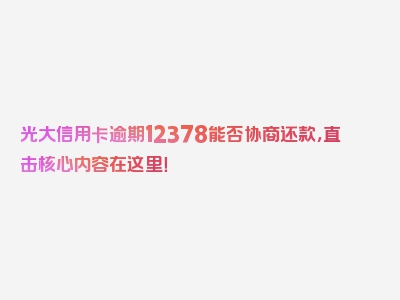 光大信用卡逾期12378能否协商还款,直击核心内容在这里!